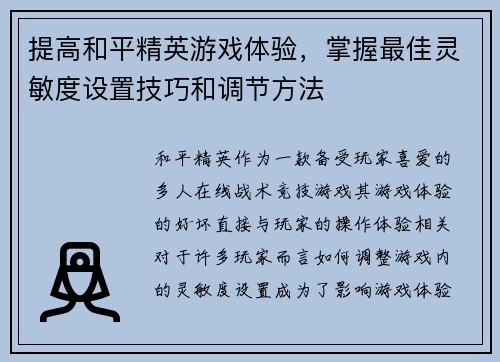 提高和平精英游戏体验，掌握最佳灵敏度设置技巧和调节方法

和平精英作为一款备受玩家喜爱的多人在线战术竞技游戏其游戏体验的好坏直接与玩家的操作体验相关对于许多玩家而言如何调整游戏内的灵敏度设置成为了影响游戏体验